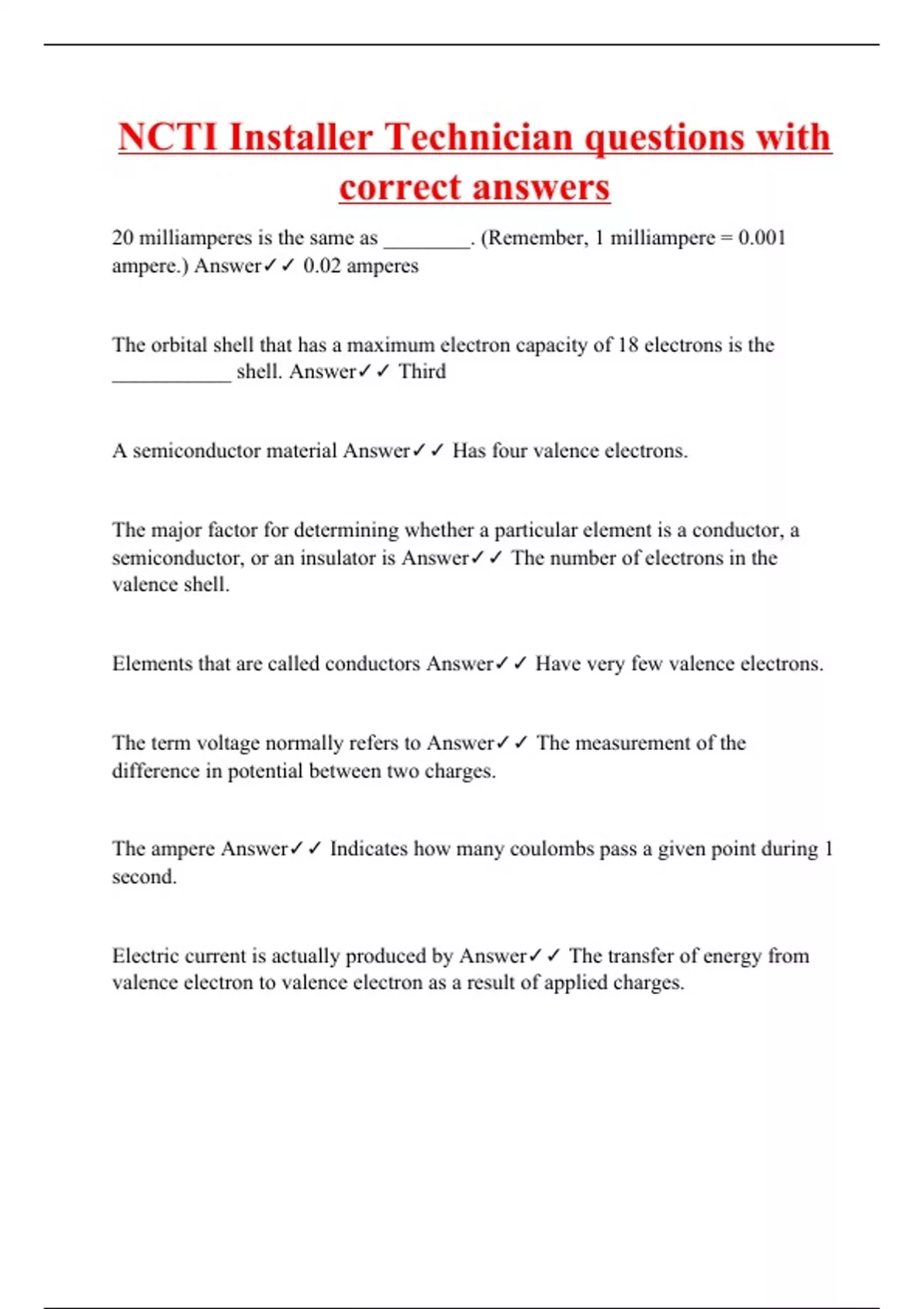 NCTI Installer Technician questions with correct answers

20 milliamperes is the same as ________. (Remember, 1 milliampere = 0.001 ampere.) Answer✓✓ 0.02 amperes

The orbital shell that has a maximum electron capacity of 18 electrons is the ___________ shell. Answer✓✓ Third

A semiconductor material Answer✓✓ Has four valence electrons.

The major factor for determining whether a particular element is a conductor, a semiconductor, or an insulator is Answer✓✓ The number of electrons in the valence shell.

Elements that are called conductors Answer✓✓ Have very few valence electrons.

The term voltage normally refers to Answer✓✓ The measurement of the difference in potential between two charges.

The ampere Answer✓✓ Indicates how many coulombs pass a given point during 1 second.

Electric current is actually produced by Answer✓✓ The transfer of energy from valence electron to valence electron as a result of applied charges.